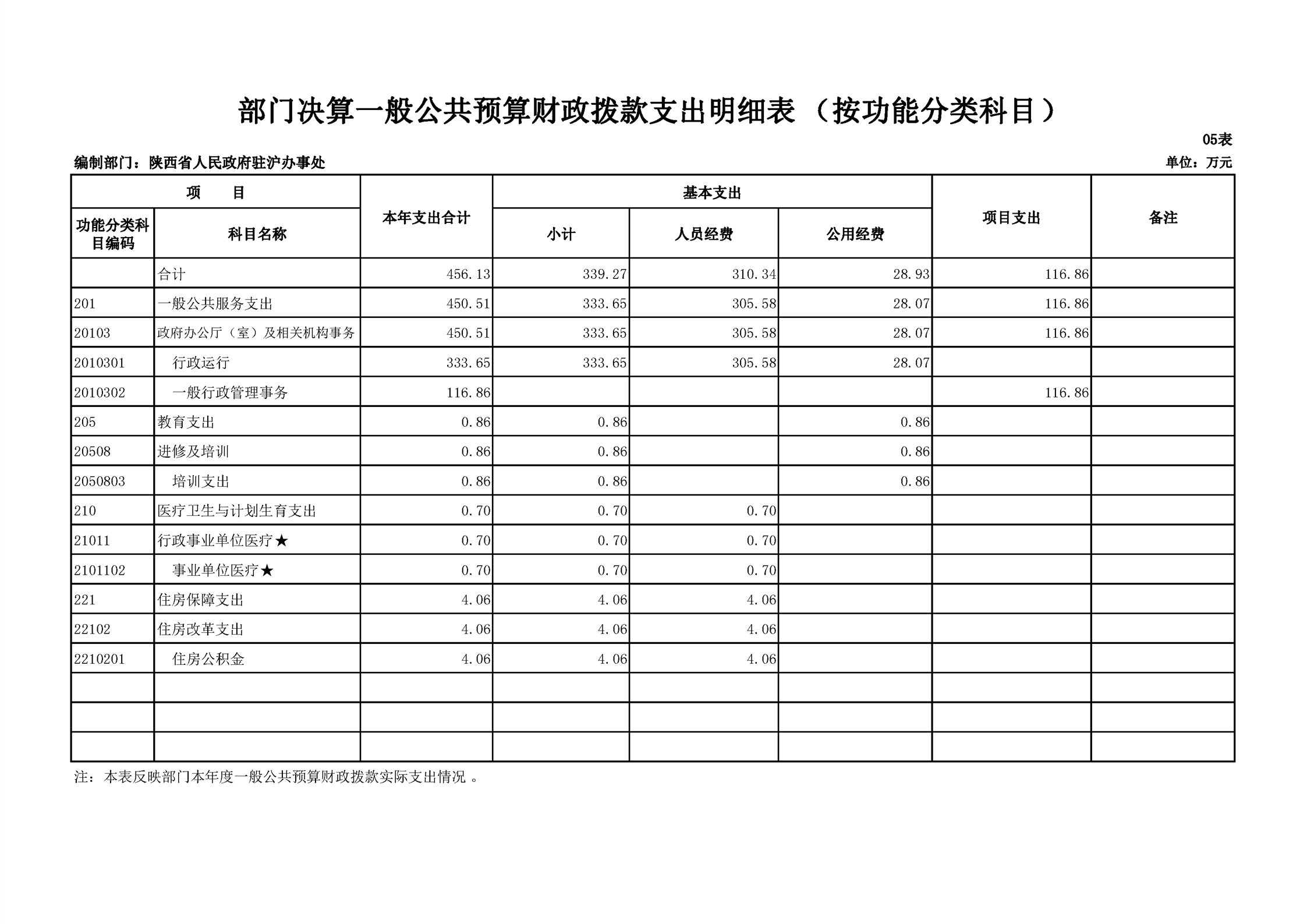 部门决算一般公共预算财政拨款支出明细表（按功能分类科目）

05表

编制部门：陕西省人民政府驻沪办事处

单位：万元

| 项　　目 | | 本年支出合计 | 基本支出 | | | 项目支出 | 备注 |
|---|---|---|---|---|---|---|---|
| 功能分类科目编码 | 科目名称 | | 小计 | 人员经费 | 公用经费 | | |
| | 合计 | 456.13 | 339.27 | 310.34 | 28.93 | 116.86 | |
| 201 | 一般公共服务支出 | 450.51 | 333.65 | 305.58 | 28.07 | 116.86 | |
| 20103 | 政府办公厅（室）及相关机构事务 | 450.51 | 333.65 | 305.58 | 28.07 | 116.86 | |
| 2010301 | 行政运行 | 333.65 | 333.65 | 305.58 | 28.07 | | |
| 2010302 | 一般行政管理事务 | 116.86 | | | | 116.86 | |
| 205 | 教育支出 | 0.86 | 0.86 | | 0.86 | | |
| 20508 | 进修及培训 | 0.86 | 0.86 | | 0.86 | | |
| 2050803 | 培训支出 | 0.86 | 0.86 | | 0.86 | | |
| 210 | 医疗卫生与计划生育支出 | 0.70 | 0.70 | 0.70 | | | |
| 21011 | 行政事业单位医疗★ | 0.70 | 0.70 | 0.70 | | | |
| 2101102 | 事业单位医疗★ | 0.70 | 0.70 | 0.70 | | | |
| 221 | 住房保障支出 | 4.06 | 4.06 | 4.06 | | | |
| 22102 | 住房改革支出 | 4.06 | 4.06 | 4.06 | | | |
| 2210201 | 住房公积金 | 4.06 | 4.06 | 4.06 | | | |
| | | | | | | | |
| | | | | | | | |
| | | | | | | | |

注：本表反映部门本年度一般公共预算财政拨款实际支出情况 。